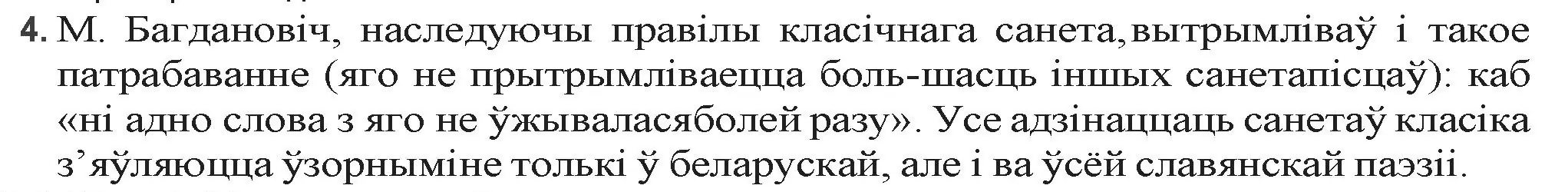 4. М. Багдановіч, наследуючы правілы класічнага санета,вытрымліваў і такое патрабаванне (яго не прытрымліваецца боль-шасць іншых санетапісцаў): каб «ні адно слова з яго не ўжываласяболей разу». Усе адзінаццаць санетаў класіка з’яўляюцца ўзорныміне толькі ў беларускай, але і ва ўсёй славянскай паэзіі.